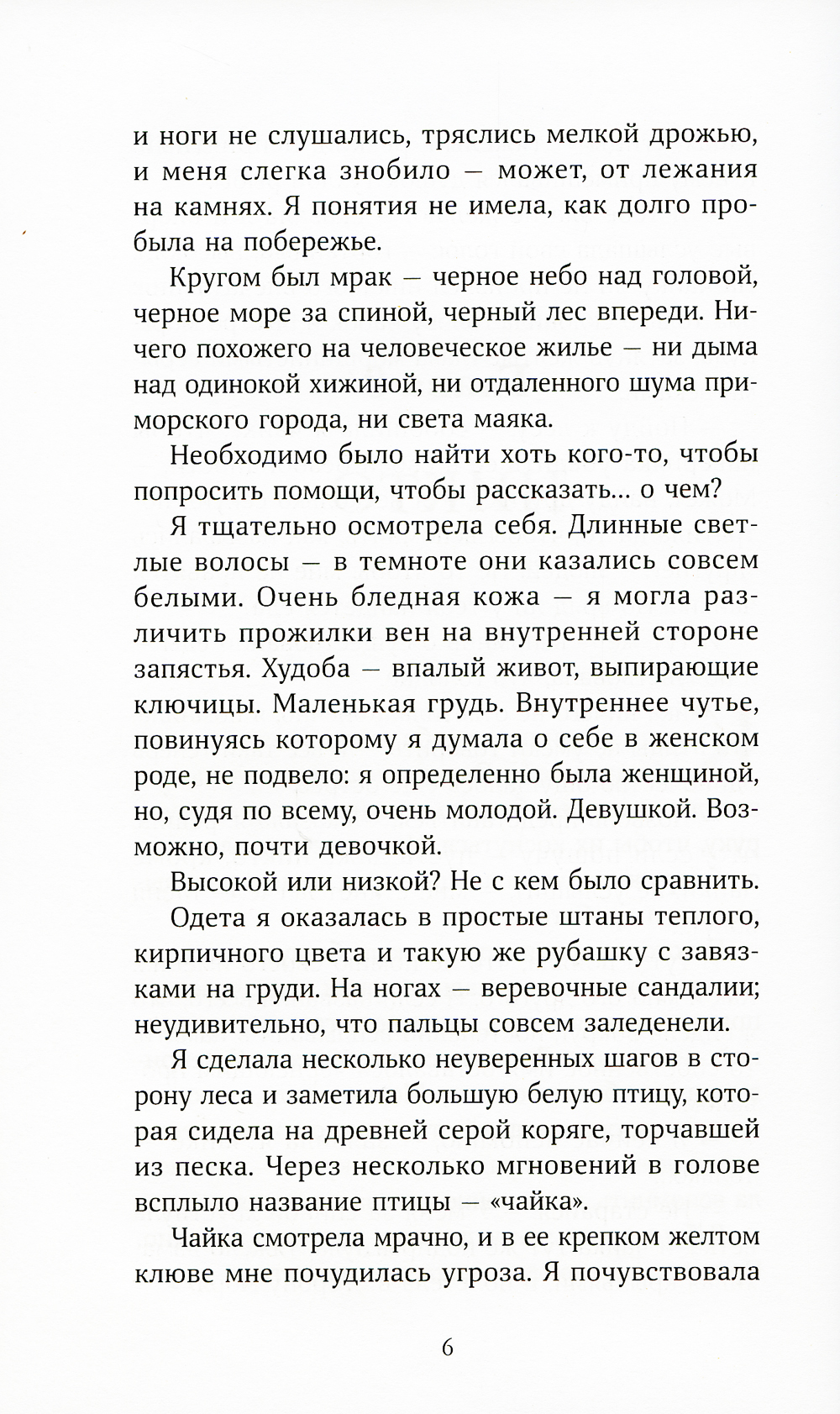 и ноги не слушались, тряслись мелкой дрожью, и меня слегка знобило — может, от лежания на камнях. Я понятия не имела, как долго пробыла на побережье.

Кругом был мрак — черное небо над головой, черное море за спиной, черный лес впереди. Ничего похожего на человеческое жилье — ни дыма над одинокой хижиной, ни отдаленного шума приморского города, ни света маяка.

Необходимо было найти хоть кого-то, чтобы попросить помощи, чтобы рассказать... о чем?

Я тщательно осмотрела себя. Длинные светлые волосы — в темноте они казались совсем белыми. Очень бледная кожа — я могла различить прожилки вен на внутренней стороне запястья. Худоба — впалый живот, выпирающие ключицы. Маленькая грудь. Внутреннее чутье, повинуясь которому я думала о себе в женском роде, не подвело: я определенно была женщиной, но, судя по всему, очень молодой. Девушкой. Возможно, почти девочкой.

Высокой или низкой? Не с кем было сравнить.

Одета я оказалась в простые штаны теплого, кирпичного цвета и такую же рубашку с завязками на груди. На ногах — веревочные сандалии; неудивительно, что пальцы совсем заледенели.

Я сделала несколько неуверенных шагов в сторону леса и заметила большую белую птицу, которая сидела на древней серой коряге, торчавшей из песка. Через несколько мгновений в голове всплыло название птицы — «чайка».

Чайка смотрела мрачно, и в ее крепком желтом клюве мне почудилась угроза. Я почувствовала

6